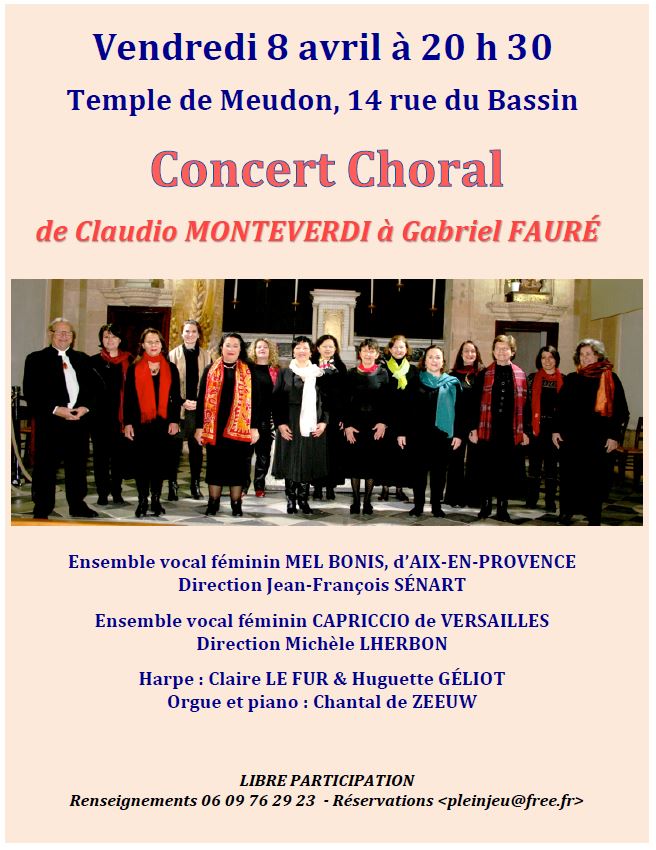 Vendredi 8 avril à 20 h 30
Temple de Meudon, 14 rue du Bassin

Concert Choral
de Claudio MONTEVERDI à Gabriel FAURÉ

Ensemble vocal féminin MEL BONIS, d'AIX-EN-PROVENCE
Direction Jean-François SÉNART

Ensemble vocal féminin CAPRICCIO de VERSAILLES
Direction Michèle LHERBON

Harpe : Claire LE FUR & Huguette GÉLIOT
Orgue et piano : Chantal de ZEEUW

LIBRE PARTICIPATION
Renseignements 06 09 76 29 23 - Réservations <pleinjeu@free.fr>